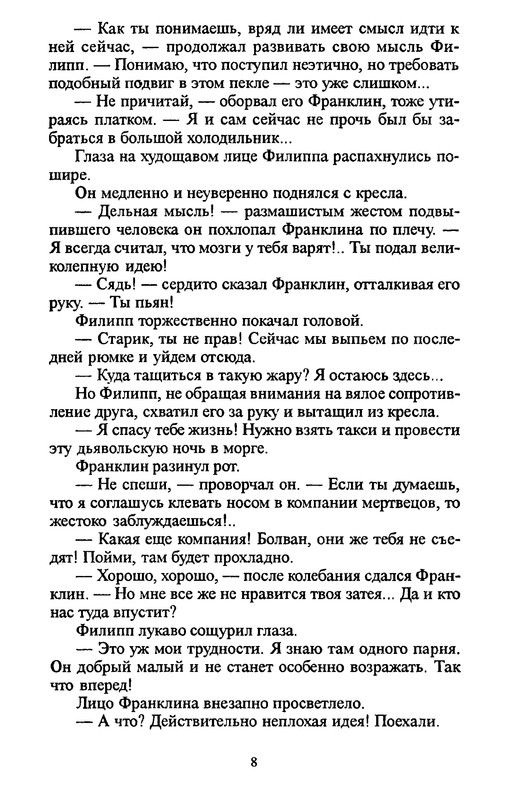 — Как ты понимаешь, вряд ли имеет смысл идти к ней сейчас, — продолжал развивать свою мысль Филипп. — Понимаю, что поступил неэтично, но требовать подобный подвиг в этом пекле — это уже слишком...

— Не причитай, — оборвал его Франклин, тоже утираясь платком. — Я и сам сейчас не прочь был бы забраться в большой холодильник...

Глаза на худощавом лице Филиппа распахнулись пошире.

Он медленно и неуверенно поднялся с кресла.

— Дельная мысль! — размашистым жестом подвыпившего человека он похлопал Франклина по плечу. — Я всегда считал, что мозги у тебя варят!.. Ты подал великолепную идею!

— Сядь! — сердито сказал Франклин, отталкивая его руку. — Ты пьян!

Филипп торжественно покачал головой.

— Старик, ты не прав! Сейчас мы выпьем по последней рюмке и уйдем отсюда.

— Куда тащиться в такую жару? Я остаюсь здесь...

Но Филипп, не обращая внимания на вялое сопротивление друга, схватил его за руку и вытащил из кресла.

— Я спасу тебе жизнь! Нужно взять такси и провести эту дьявольскую ночь в морге.

Франклин разинул рот.

— Не спеши, — проворчал он. — Если ты думаешь, что я соглашусь клевать носом в компании мертвецов, то жестоко заблуждаешься!..

— Какая еще компания! Болван, они же тебя не съедят! Пойми, там будет прохладно.

— Хорошо, хорошо, — после колебания сдался Франклин. — Но мне все же не нравится твоя затея... Да и кто нас туда впустит?

Филипп лукаво сощурил глаза.

— Это уж мои трудности. Я знаю там одного парня. Он добрый малый и не станет особенно возражать. Так что вперед!

Лицо Франклина внезапно просветлело.

— А что? Действительно неплохая идея! Поехали.

8